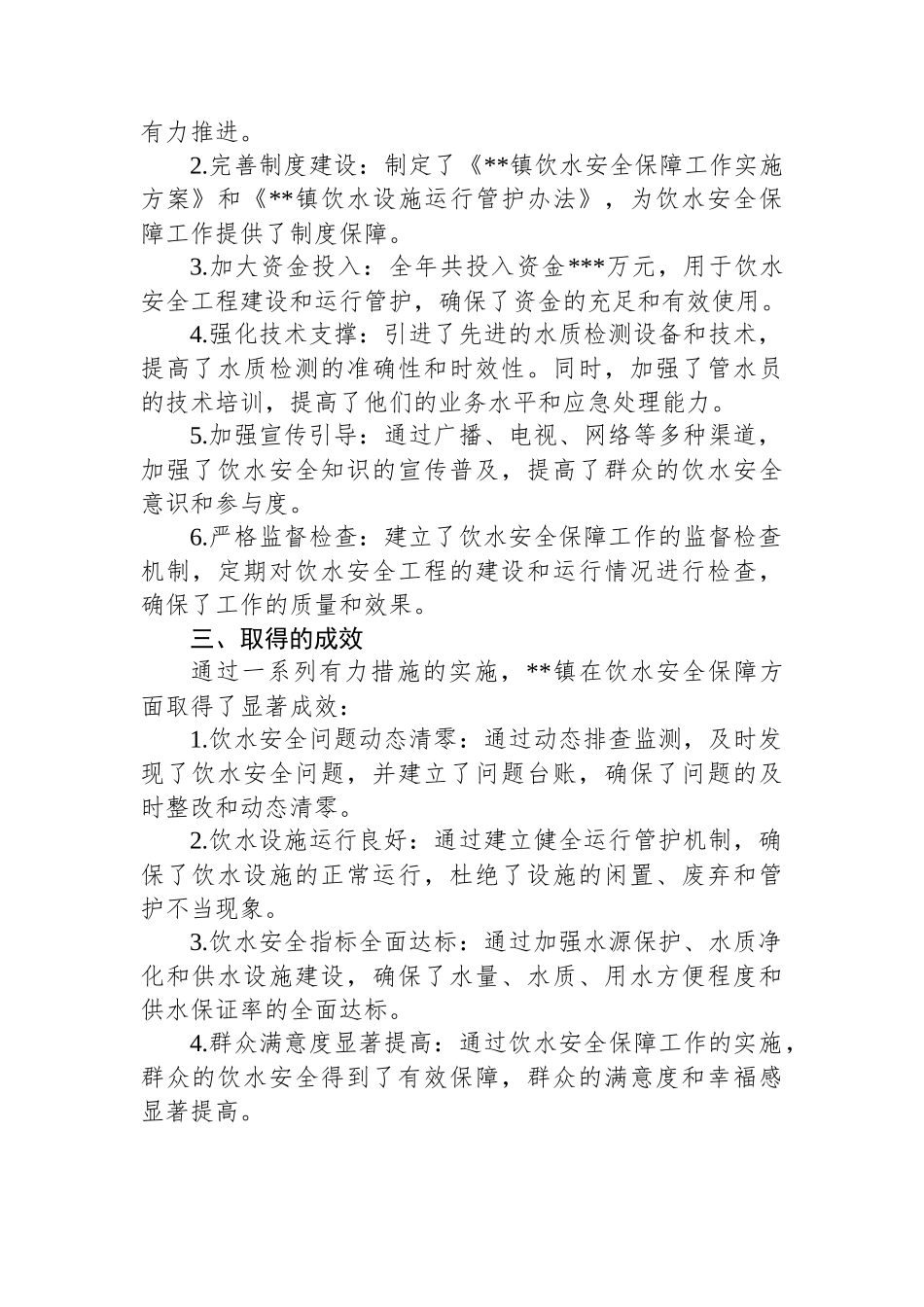 有力推进。

2.完善制度建设：制定了《**镇饮水安全保障工作实施方案》和《**镇饮水设施运行管护办法》，为饮水安全保障工作提供了制度保障。

3.加大资金投入：全年共投入资金***万元，用于饮水安全工程建设和运行管护，确保了资金的充足和有效使用。

4.强化技术支撑：引进了先进的水质检测设备和技术，提高了水质检测的准确性和时效性。同时，加强了管水员的技术培训，提高了他们的业务水平和应急处理能力。

5.加强宣传引导：通过广播、电视、网络等多种渠道，加强了饮水安全知识的宣传普及，提高了群众的饮水安全意识和参与度。

6.严格监督检查：建立了饮水安全保障工作的监督检查机制，定期对饮水安全工程的建设和运行情况进行检查，确保了工作的质量和效果。

三、取得的成效

通过一系列有力措施的实施，**镇在饮水安全保障方面取得了显著成效：

1.饮水安全问题动态清零：通过动态排查监测，及时发现了饮水安全问题，并建立了问题台账，确保了问题的及时整改和动态清零。

2.饮水设施运行良好：通过建立健全运行管护机制，确保了饮水设施的正常运行，杜绝了设施的闲置、废弃和管护不当现象。

3.饮水安全指标全面达标：通过加强水源保护、水质净化和供水设施建设，确保了水量、水质、用水方便程度和供水保证率的全面达标。

4.群众满意度显著提高：通过饮水安全保障工作的实施，群众的饮水安全得到了有效保障，群众的满意度和幸福感显著提高。